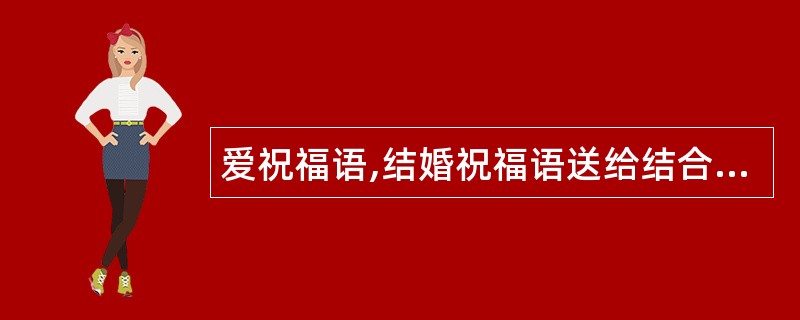 爱祝福语,结婚祝福语送给结合...